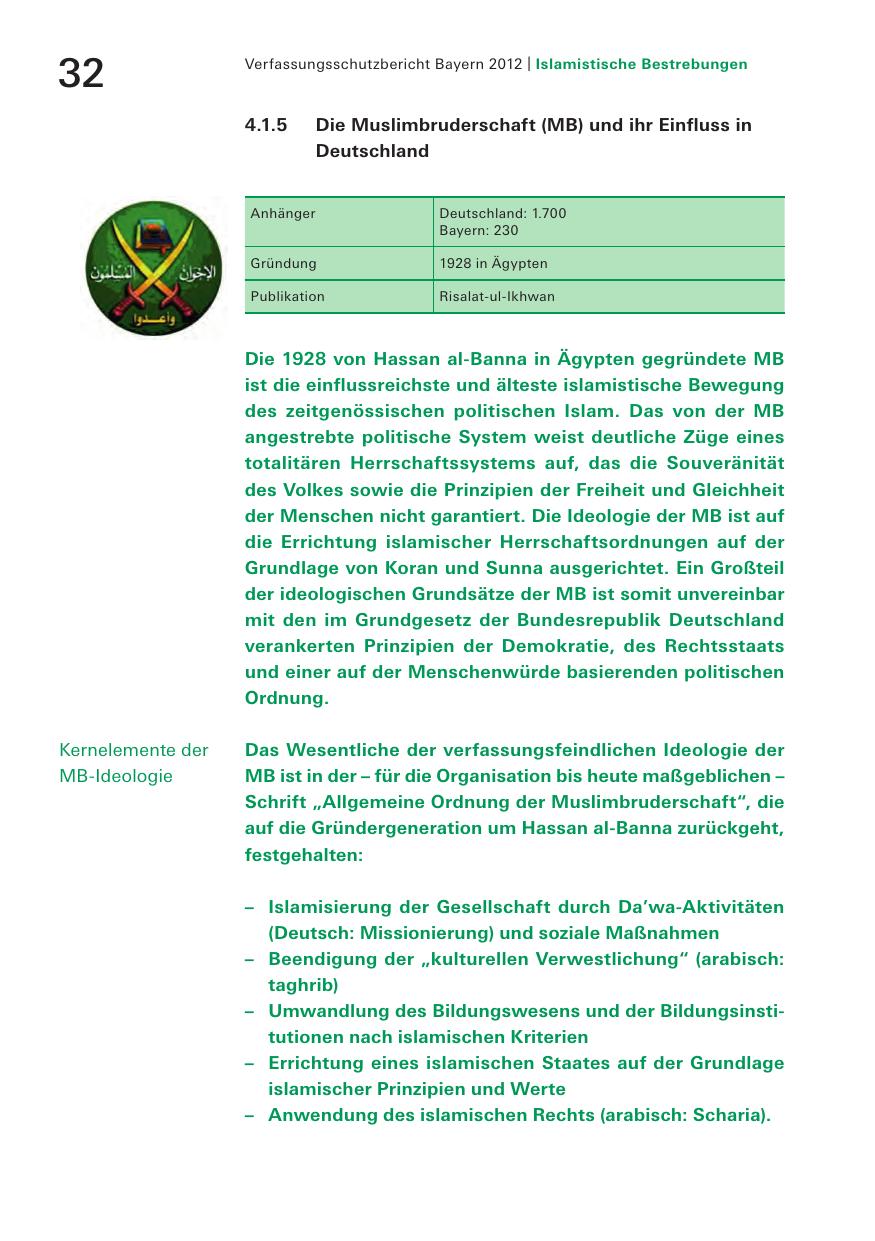 32

Verfassungsschutzbericht Bayern 2012 | Islamistische Bestrebungen

4.1.5 Die Muslimbruderschaft (MB) und ihr Einfluss in Deutschland

الإخوان المسلمون
وأعدوا

| Anhänger | Deutschland: 1.700 Bayern: 230 |
|---|---|
| Gründung | 1928 in Ägypten |
| Publikation | Risalat-ul-Ikhwan |

Die 1928 von Hassan al-Banna in Ägypten gegründete MB ist die einflussreichste und älteste islamistische Bewegung des zeitgenössischen politischen Islam. Das von der MB angestrebte politische System weist deutliche Züge eines totalitären Herrschaftssystems auf, das die Souveränität des Volkes sowie die Prinzipien der Freiheit und Gleichheit der Menschen nicht garantiert. Die Ideologie der MB ist auf die Errichtung islamischer Herrschaftsordnungen auf der Grundlage von Koran und Sunna ausgerichtet. Ein Großteil der ideologischen Grundsätze der MB ist somit unvereinbar mit den im Grundgesetz der Bundesrepublik Deutschland verankerten Prinzipien der Demokratie, des Rechtsstaats und einer auf der Menschenwürde basierenden politischen Ordnung.

Kernelemente der MB-Ideologie

Das Wesentliche der verfassungsfeindlichen Ideologie der MB ist in der – für die Organisation bis heute maßgeblichen – Schrift „Allgemeine Ordnung der Muslimbruderschaft“, die auf die Gründergeneration um Hassan al-Banna zurückgeht, festgehalten:

– Islamisierung der Gesellschaft durch Da’wa-Aktivitäten (Deutsch: Missionierung) und soziale Maßnahmen
– Beendigung der „kulturellen Verwestlichung“ (arabisch: taghrib)
– Umwandlung des Bildungswesens und der Bildungsinstitutionen nach islamischen Kriterien
– Errichtung eines islamischen Staates auf der Grundlage islamischer Prinzipien und Werte
– Anwendung des islamischen Rechts (arabisch: Scharia).